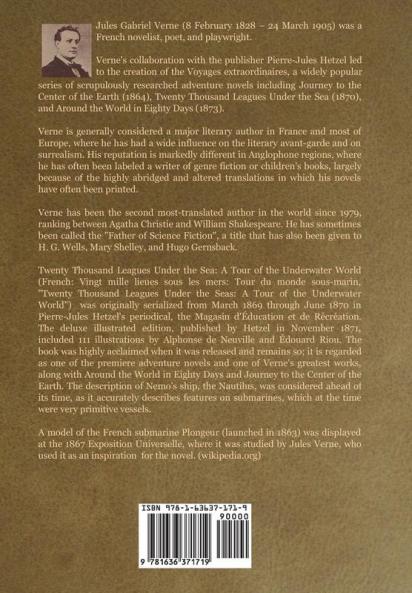 Jules Gabriel Verne (8 February 1828 – 24 March 1905) was a French novelist, poet, and playwright.

Verne's collaboration with the publisher Pierre-Jules Hetzel led to the creation of the Voyages extraordinaires, a widely popular series of scrupulously researched adventure novels including Journey to the Center of the Earth (1864), Twenty Thousand Leagues Under the Sea (1870), and Around the World in Eighty Days (1873).

Verne is generally considered a major literary author in France and most of Europe, where he has had a wide influence on the literary avant-garde and on surrealism. His reputation is markedly different in Anglophone regions, where he has often been labeled a writer of genre fiction or children's books, largely because of the highly abridged and altered translations in which his novels have often been printed.

Verne has been the second most-translated author in the world since 1979, ranking between Agatha Christie and William Shakespeare. He has sometimes been called the "Father of Science Fiction", a title that has also been given to H. G. Wells, Mary Shelley, and Hugo Gernsback.

Twenty Thousand Leagues Under the Sea: A Tour of the Underwater World (French: Vingt mille lieues sous les mers: Tour du monde sous-marin, "Twenty Thousand Leagues Under the Seas: A Tour of the Underwater World") was originally serialized from March 1869 through June 1870 in Pierre-Jules Hetzel's periodical, the Magasin d'Éducation et de Récréation. The deluxe illustrated edition, published by Hetzel in November 1871, included 111 illustrations by Alphonse de Neuville and Édouard Riou. The book was highly acclaimed when it was released and remains so; it is regarded as one of the premiere adventure novels and one of Verne's greatest works, along with Around the World in Eighty Days and Journey to the Center of the Earth. The description of Nemo's ship, the Nautilus, was considered ahead of its time, as it accurately describes features on submarines, which at the time were very primitive vessels.

A model of the French submarine Plongeur (launched in 1863) was displayed at the 1867 Exposition Universelle, where it was studied by Jules Verne, who used it as an inspiration for the novel. (wikipedia.org)

ISBN 978-1-63637-171-9
90000
9 781636 371719